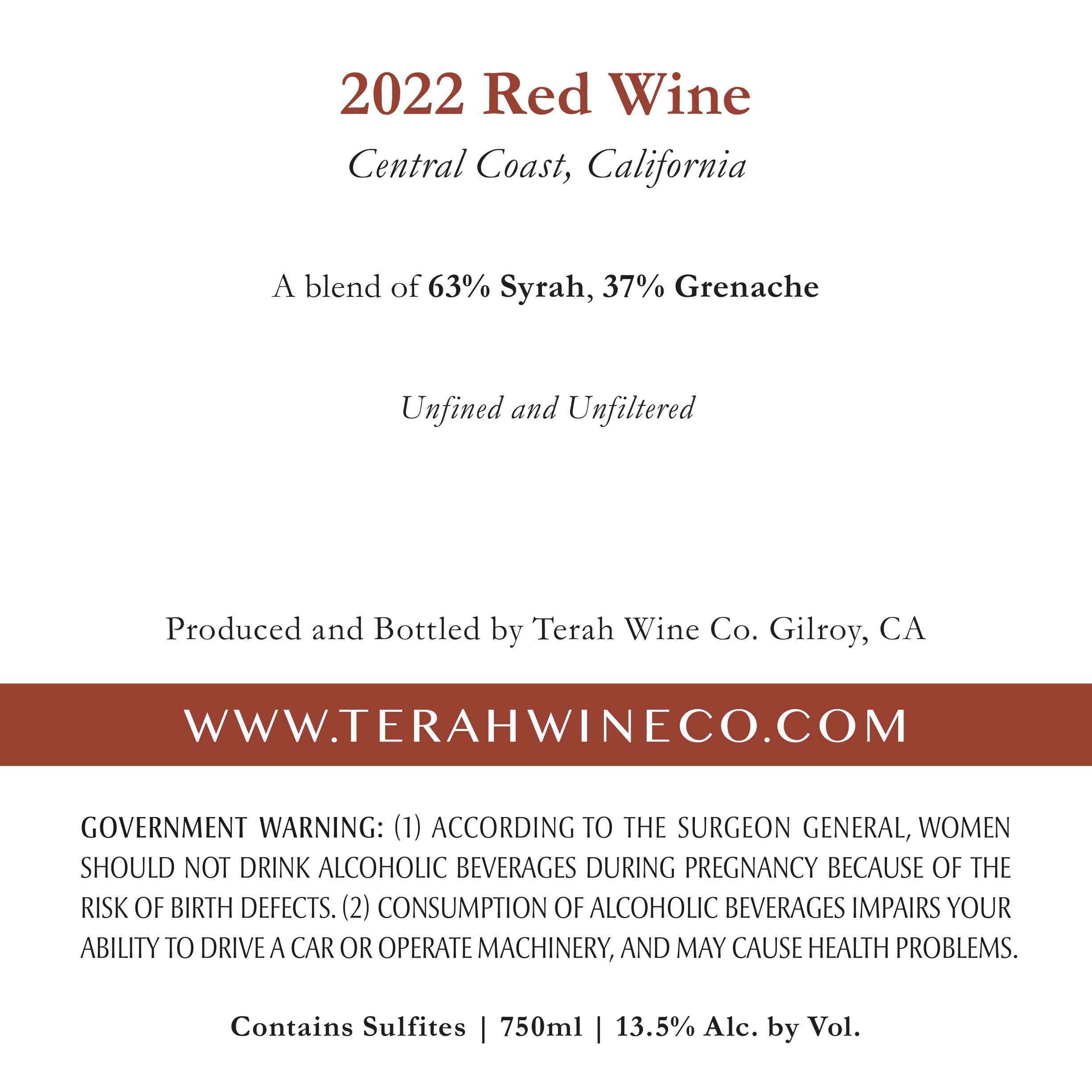 2022 Red Wine

Central Coast, California

A blend of 63% Syrah, 37% Grenache

Unfined and Unfiltered

Produced and Bottled by Terah Wine Co. Gilroy, CA

WWW.TERAHWINECO.COM

GOVERNMENT WARNING: (1) ACCORDING TO THE SURGEON GENERAL, WOMEN SHOULD NOT DRINK ALCOHOLIC BEVERAGES DURING PREGNANCY BECAUSE OF THE RISK OF BIRTH DEFECTS. (2) CONSUMPTION OF ALCOHOLIC BEVERAGES IMPAIRS YOUR ABILITY TO DRIVE A CAR OR OPERATE MACHINERY, AND MAY CAUSE HEALTH PROBLEMS.

Contains Sulfites | 750ml | 13.5% Alc. by Vol.